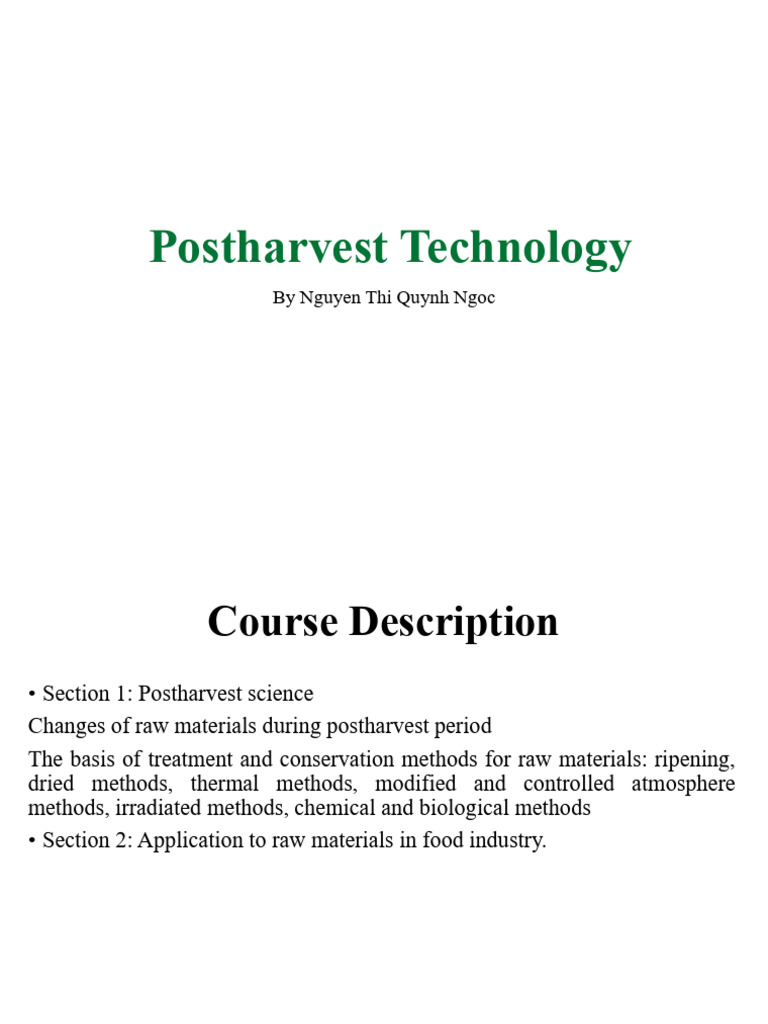 Postharvest Technology

By Nguyen Thi Quynh Ngoc

Course Description

• Section 1: Postharvest science

Changes of raw materials during postharvest period

The basis of treatment and conservation methods for raw materials: ripening, dried methods, thermal methods, modified and controlled atmosphere methods, irradiated methods, chemical and biological methods

• Section 2: Application to raw materials in food industry.